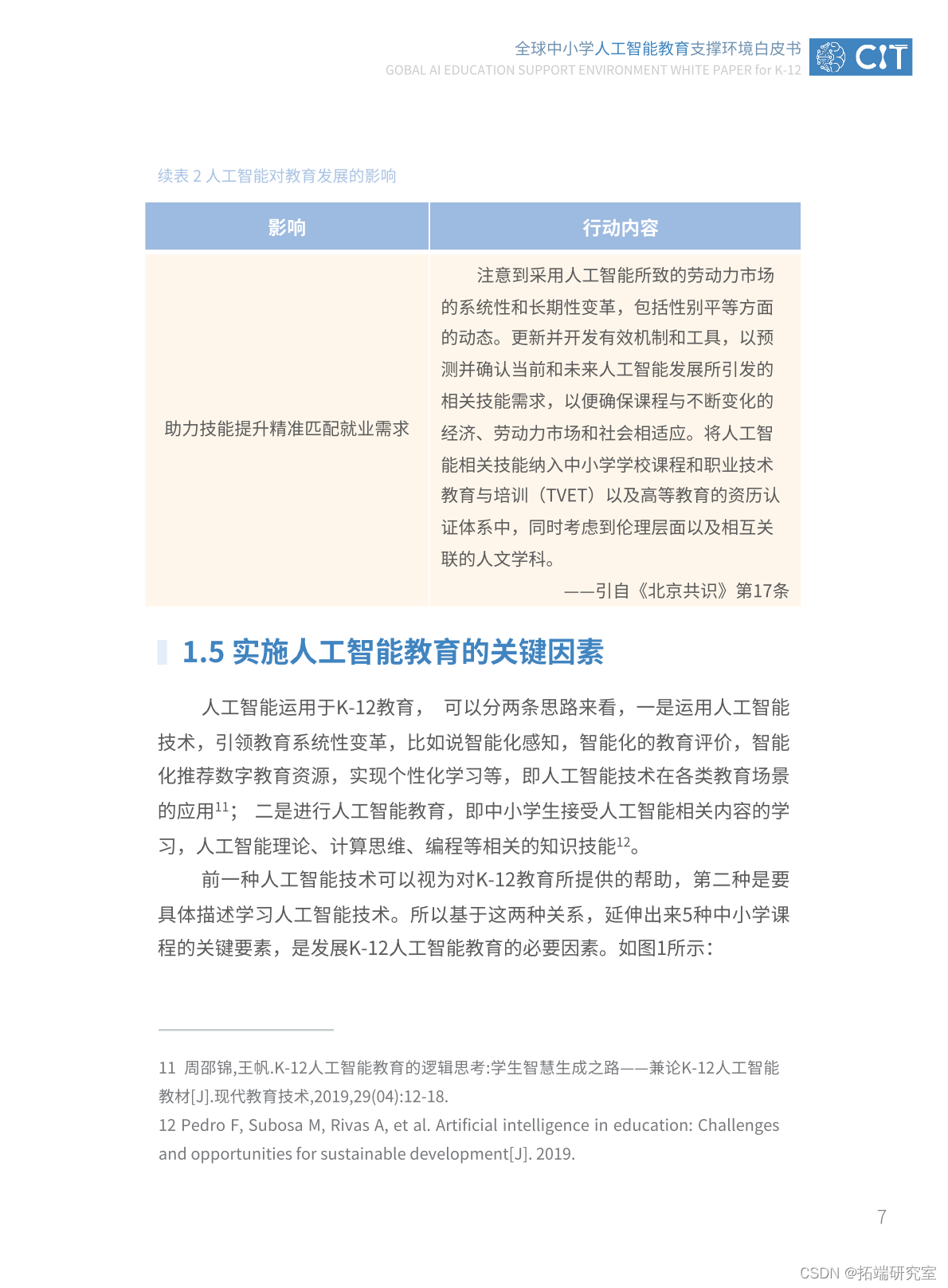 全球中小学人工智能教育支撑环境白皮书
GOBAL AI EDUCATION SUPPORT ENVIRONMENT WHITE PAPER for K-12

CIT

续表 2 人工智能对教育发展的影响

| 影响 | 行动内容 |
|---|---|
| 助力技能提升精准匹配就业需求 | 注意到采用人工智能所致的劳动力市场的系统性和长期性变革，包括性别平等方面的动态。更新并开发有效机制和工具，以预测并确认当前和未来人工智能发展所引发的相关技能需求，以便确保课程与不断变化的经济、劳动力市场和社会相适应。将人工智能相关技能纳入中小学学校课程和职业技术教育与培训（TVET）以及高等教育的资历认证体系中，同时考虑到伦理层面以及相互关联的人文学科。 ——引自《北京共识》第17条 |

1.5 实施人工智能教育的关键因素

人工智能运用于K-12教育， 可以分两条思路来看，一是运用人工智能技术，引领教育系统性变革，比如说智能化感知，智能化的教育评价，智能化推荐数字教育资源，实现个性化学习等，即人工智能技术在各类教育场景的应用$^{11}$； 二是进行人工智能教育，即中小学生接受人工智能相关内容的学习，人工智能理论、计算思维、编程等相关的知识技能$^{12}$。

前一种人工智能技术可以视为对K-12教育所提供的帮助，第二种是要具体描述学习人工智能技术。所以基于这两种关系，延伸出来5种中小学课程的关键要素，是发展K-12人工智能教育的必要因素。如图1所示：

11 周邵锦,王帆.K-12人工智能教育的逻辑思考:学生智慧生成之路——兼论K-12人工智能教材[J].现代教育技术,2019,29(04):12-18.
12 Pedro F, Subosa M, Rivas A, et al. Artificial intelligence in education: Challenges and opportunities for sustainable development[J]. 2019.

7

CSDN @拓端研究室